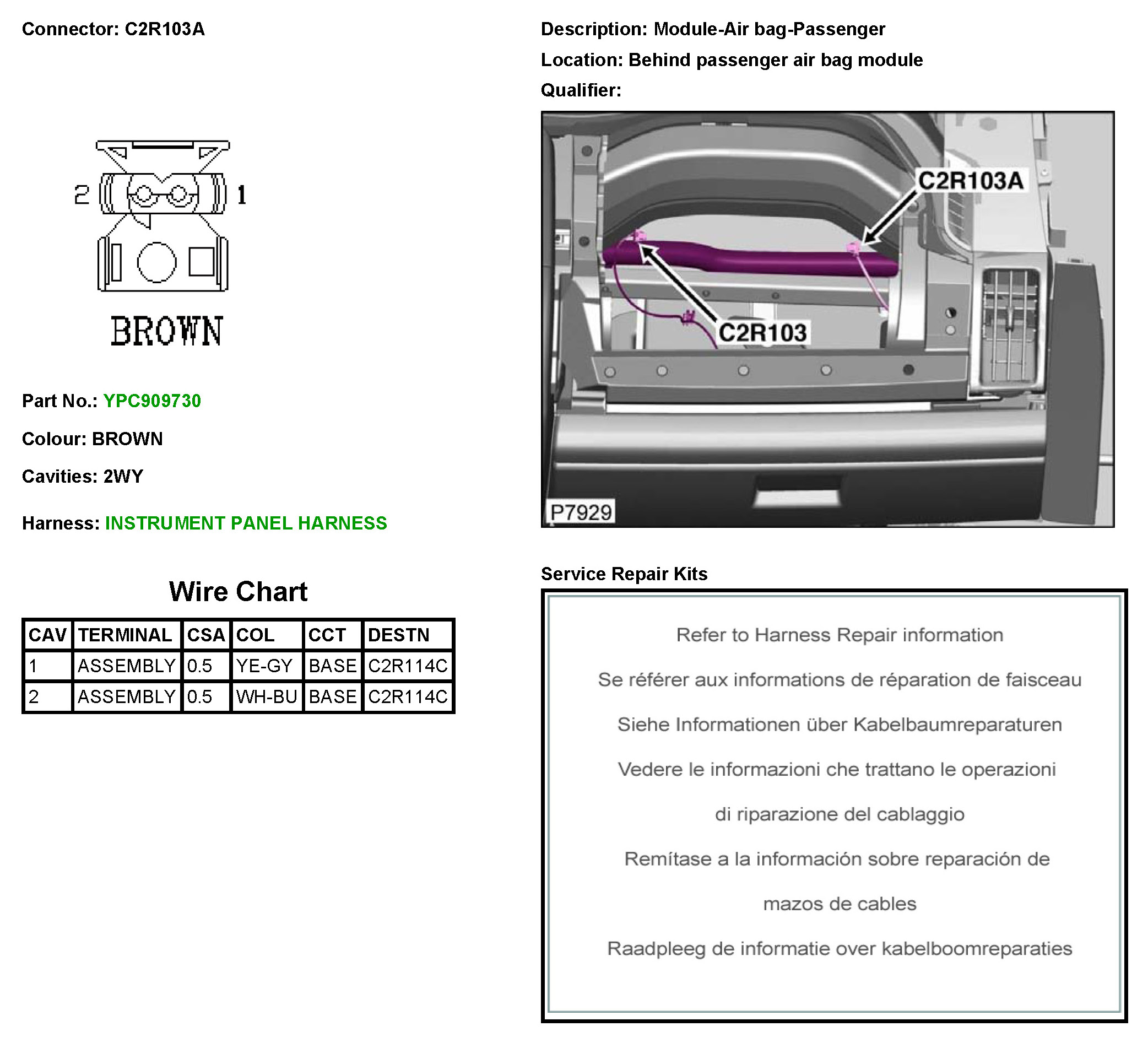 Connector: C2R103A

2 1

BROWN

Part No.: YPC909730

Colour: BROWN

Cavities: 2WY

Harness: INSTRUMENT PANEL HARNESS

Wire Chart

| CAV | TERMINAL | CSA | COL | CCT | DESTN |
|---|---|---|---|---|---|
| 1 | ASSEMBLY | 0.5 | YE-GY | BASE | C2R114C |
| 2 | ASSEMBLY | 0.5 | WH-BU | BASE | C2R114C |

Description: Module-Air bag-Passenger

Location: Behind passenger air bag module

Qualifier:

C2R103A

C2R103

P7929

Service Repair Kits

Refer to Harness Repair information

Se référer aux informations de réparation de faisceau

Siehe Informationen über Kabelbaumreparaturen

Vedere le informazioni che trattano le operazioni di riparazione del cablaggio

Remítase a la información sobre reparación de mazos de cables

Raadpleeg de informatie over kabelboomreparaties